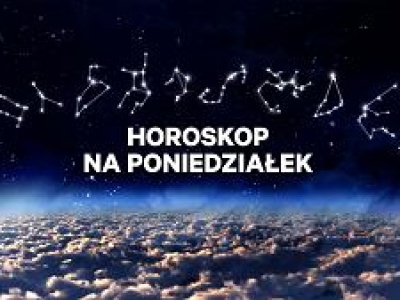 HOROSKOP
NA PONIEDZIAŁEK